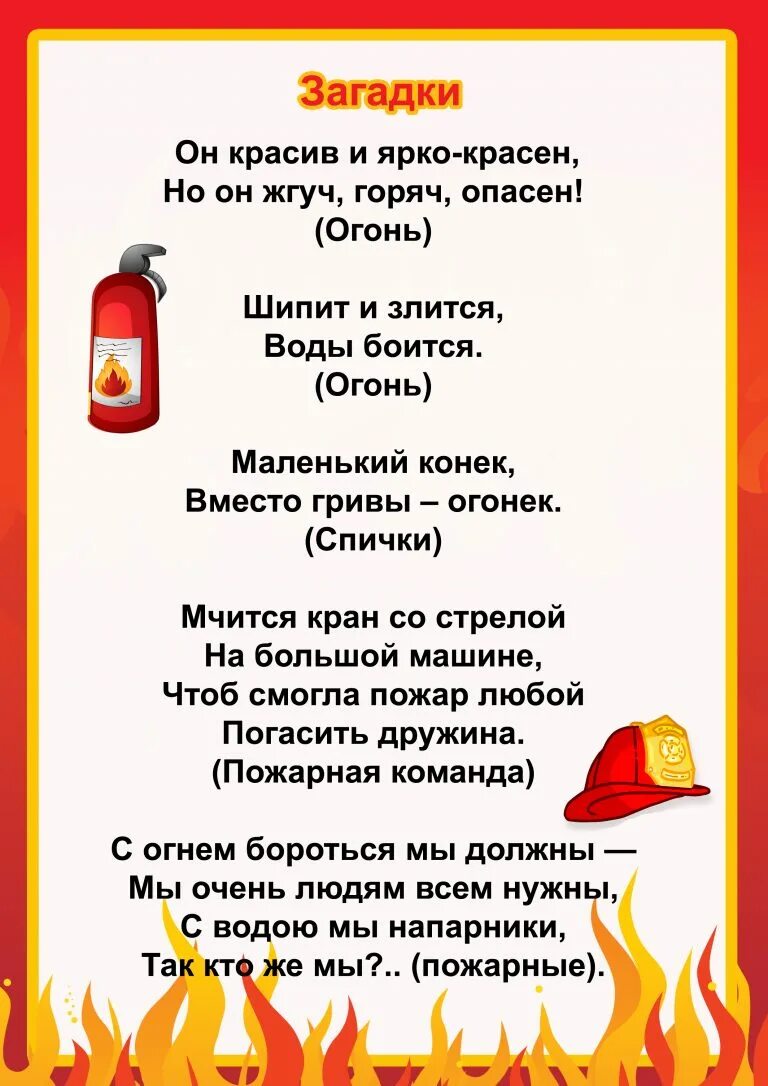 Загадки

Он красив и ярко-красен,
Но он жгуч, горяч, опасен!
(Огонь)

Шипит и злится,
Воды боится.
(Огонь)

Маленький конек,
Вместо гривы – огонек.
(Спички)

Мчится кран со стрелой
На большой машине,
Чтоб смогла пожар любой
Погасить дружина.
(Пожарная команда)

С огнем бороться мы должны —
Мы очень людям всем нужны,
С водою мы напарники,
Так кто же мы?.. (пожарные).